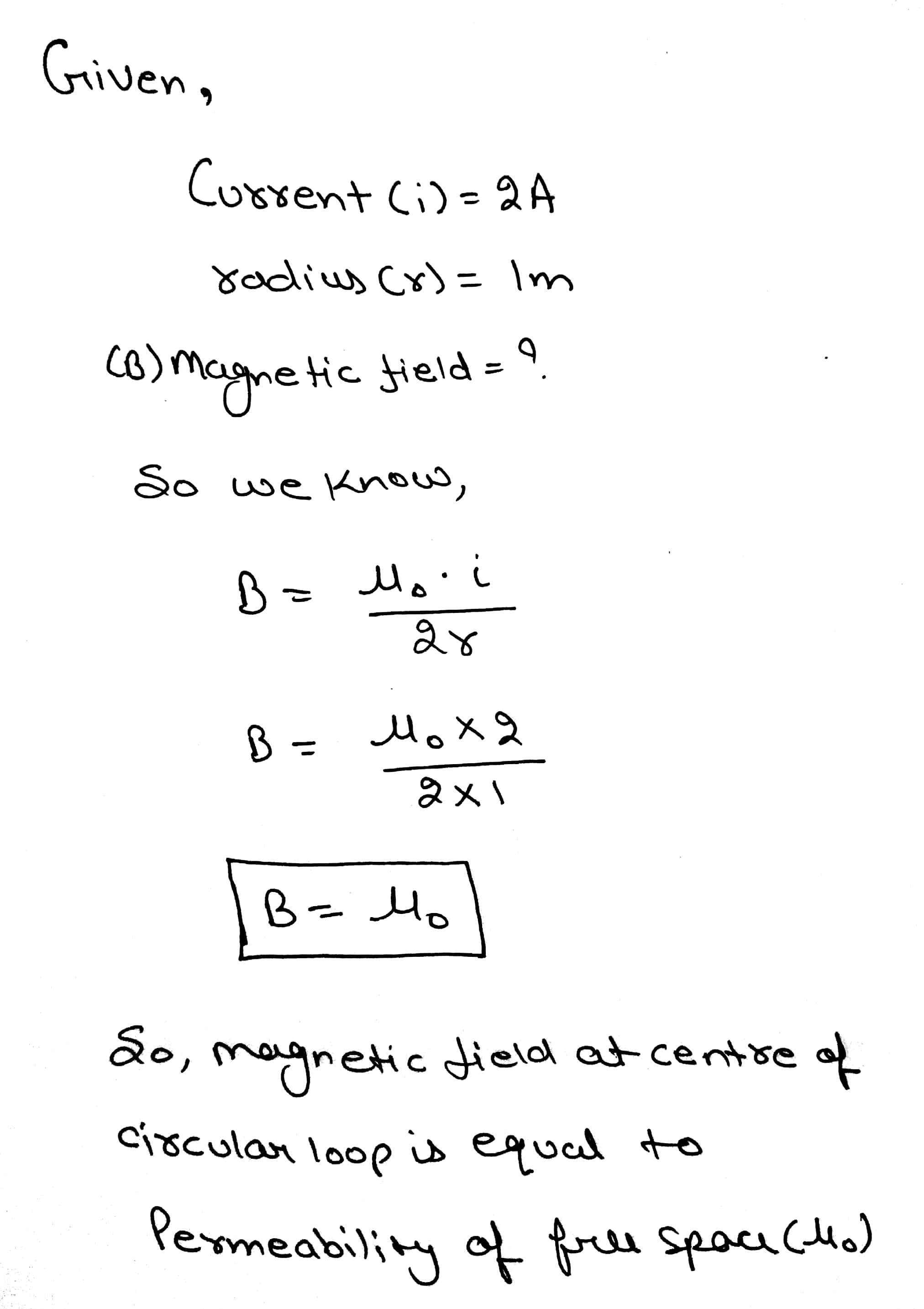 Given,

Current (i) = 2A

radius (r) = 1m

(B) Magnetic field = ?

So we know,

$B = \frac{\mu_0 \cdot i}{2r}$

$B = \frac{\mu_0 \times 2}{2 \times 1}$

$B = \mu_0$

So, magnetic field at centre of circular loop is equal to Permeability of free space ($\mu_0$)